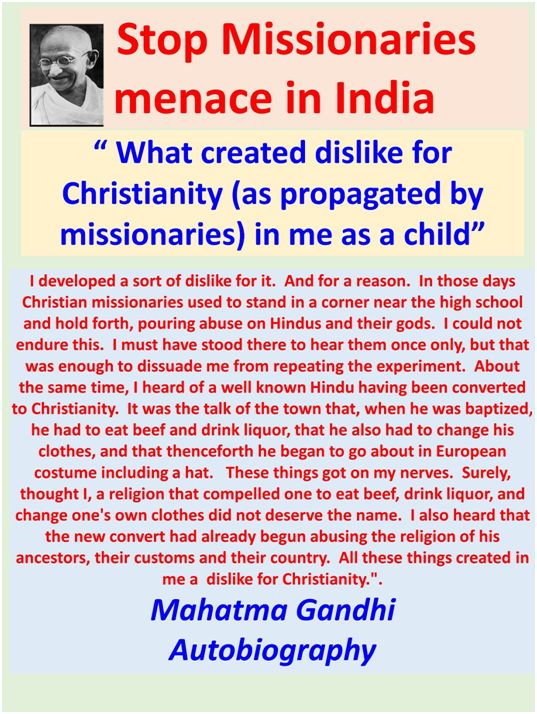 Stop Missionaries menace in India

" What created dislike for Christianity (as propagated by missionaries) in me as a child"

I developed a sort of dislike for it. And for a reason. In those days Christian missionaries used to stand in a corner near the high school and hold forth, pouring abuse on Hindus and their gods. I could not endure this. I must have stood there to hear them once only, but that was enough to dissuade me from repeating the experiment. About the same time, I heard of a well known Hindu having been converted to Christianity. It was the talk of the town that, when he was baptized, he had to eat beef and drink liquor, that he also had to change his clothes, and that thenceforth he began to go about in European costume including a hat. These things got on my nerves. Surely, thought I, a religion that compelled one to eat beef, drink liquor, and change one's own clothes did not deserve the name. I also heard that the new convert had already begun abusing the religion of his ancestors, their customs and their country. All these things created in me a dislike for Christianity.".

Mahatma Gandhi
Autobiography